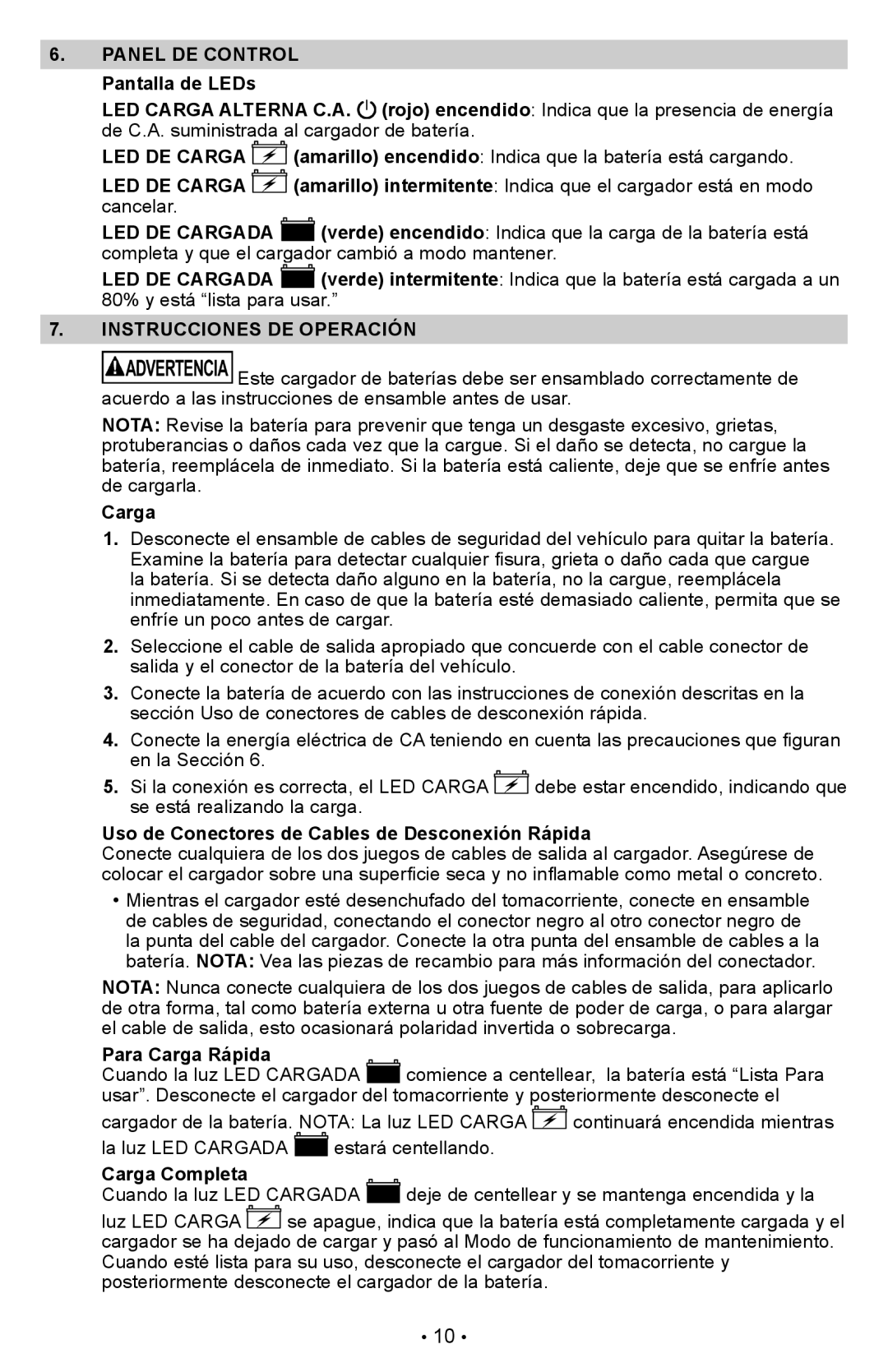 6. PANEL DE CONTROL

Pantalla de LEDs

LED CARGA ALTERNA C.A. (rojo) encendido: Indica que la presencia de energía de C.A. suministrada al cargador de batería.

LED DE CARGA (amarillo) encendido: Indica que la batería está cargando.

LED DE CARGA (amarillo) intermitente: Indica que el cargador está en modo cancelar.

LED DE CARGADA (verde) encendido: Indica que la carga de la batería está completa y que el cargador cambió a modo mantener.

LED DE CARGADA (verde) intermitente: Indica que la batería está cargada a un 80% y está “lista para usar.”

7. INSTRUCCIONES DE OPERACIÓN

ADVERTENCIA Este cargador de baterías debe ser ensamblado correctamente de acuerdo a las instrucciones de ensamble antes de usar.

NOTA: Revise la batería para prevenir que tenga un desgaste excesivo, grietas, protuberancias o daños cada vez que la cargue. Si el daño se detecta, no cargue la batería, reemplácela de inmediato. Si la batería está caliente, deje que se enfríe antes de cargarla.

Carga

1. Desconecte el ensamble de cables de seguridad del vehículo para quitar la batería. Examine la batería para detectar cualquier fisura, grieta o daño cada que cargue la batería. Si se detecta daño alguno en la batería, no la cargue, reemplácela inmediatamente. En caso de que la batería esté demasiado caliente, permita que se enfríe un poco antes de cargar.

2. Seleccione el cable de salida apropiado que concuerde con el cable conector de salida y el conector de la batería del vehículo.

3. Conecte la batería de acuerdo con las instrucciones de conexión descritas en la sección Uso de conectores de cables de desconexión rápida.

4. Conecte la energía eléctrica de CA teniendo en cuenta las precauciones que figuran en la Sección 6.

5. Si la conexión es correcta, el LED CARGA debe estar encendido, indicando que se está realizando la carga.

Uso de Conectores de Cables de Desconexión Rápida

Conecte cualquiera de los dos juegos de cables de salida al cargador. Asegúrese de colocar el cargador sobre una superficie seca y no inflamable como metal o concreto.

• Mientras el cargador esté desenchufado del tomacorriente, conecte en ensamble de cables de seguridad, conectando el conector negro al otro conector negro de la punta del cable del cargador. Conecte la otra punta del ensamble de cables a la batería. NOTA: Vea las piezas de recambio para más información del conectador.

NOTA: Nunca conecte cualquiera de los dos juegos de cables de salida, para aplicarlo de otra forma, tal como batería externa u otra fuente de poder de carga, o para alargar el cable de salida, esto ocasionará polaridad invertida o sobrecarga.

Para Carga Rápida

Cuando la luz LED CARGADA comience a centellear, la batería está “Lista Para usar”. Desconecte el cargador del tomacorriente y posteriormente desconecte el cargador de la batería. NOTA: La luz LED CARGA continuará encendida mientras la luz LED CARGADA estará centellando.

Carga Completa

Cuando la luz LED CARGADA deje de centellear y se mantenga encendida y la luz LED CARGA se apague, indica que la batería está completamente cargada y el cargador se ha dejado de cargar y pasó al Modo de funcionamiento de mantenimiento. Cuando esté lista para su uso, desconecte el cargador del tomacorriente y posteriormente desconecte el cargador de la batería.

• 10 •